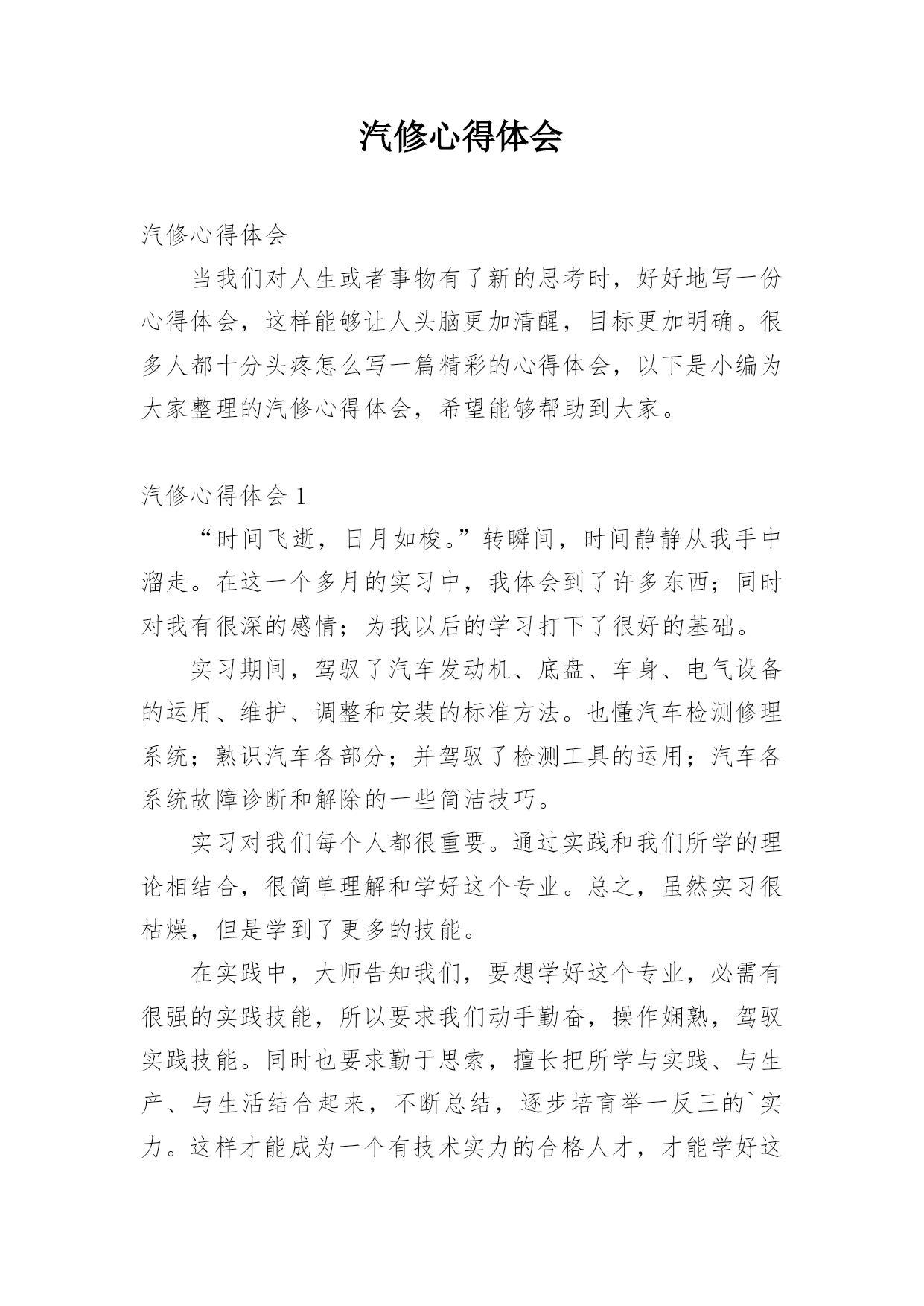 汽修心得体会

汽修心得体会

当我们对人生或者事物有了新的思考时，好好地写一份心得体会，这样能够让人头脑更加清醒，目标更加明确。很多人都十分头疼怎么写一篇精彩的心得体会，以下是小编为大家整理的汽修心得体会，希望能够帮助到大家。

汽修心得体会 1

“时间飞逝，日月如梭。”转瞬间，时间静静从我手中溜走。在这一个多月的实习中，我体会到了许多东西；同时对我有很深的感情；为我以后的学习打下了很好的基础。

实习期间，驾驭了汽车发动机、底盘、车身、电气设备的运用、维护、调整和安装的标准方法。也懂汽车检测修理系统；熟识汽车各部分；并驾驭了检测工具的运用；汽车各系统故障诊断和解除的一些简洁技巧。

实习对我们每个人都很重要。通过实践和我们所学的理论相结合，很简单理解和学好这个专业。总之，虽然实习很枯燥，但是学到了更多的技能。

在实践中，大师告知我们，要想学好这个专业，必需有很强的实践技能，所以要求我们动手勤奋，操作娴熟，驾驭实践技能。同时也要求勤于思索，擅长把所学与实践、与生产、与生活结合起来，不断总结，逐步培育举一反三的`实力。这样才能成为一个有技术实力的合格人才，才能学好这